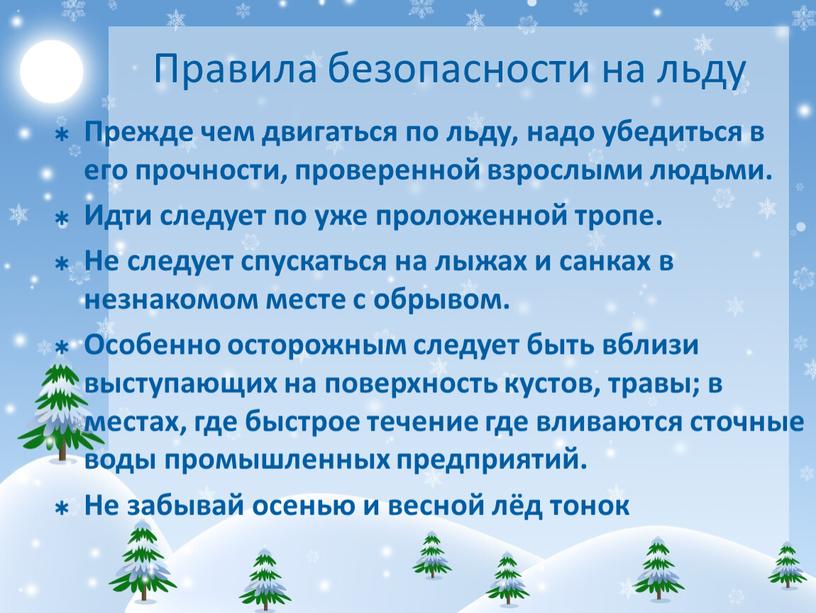 Правила безопасности на льду

* Прежде чем двигаться по льду, надо убедиться в его прочности, проверенной взрослыми людьми.
* Идти следует по уже проложенной тропе.
* Не следует спускаться на лыжах и санках в незнакомом месте с обрывом.
* Особенно осторожным следует быть вблизи выступающих на поверхность кустов, травы; в местах, где быстрое течение где вливаются сточные воды промышленных предприятий.
* Не забывай осенью и весной лёд тонок